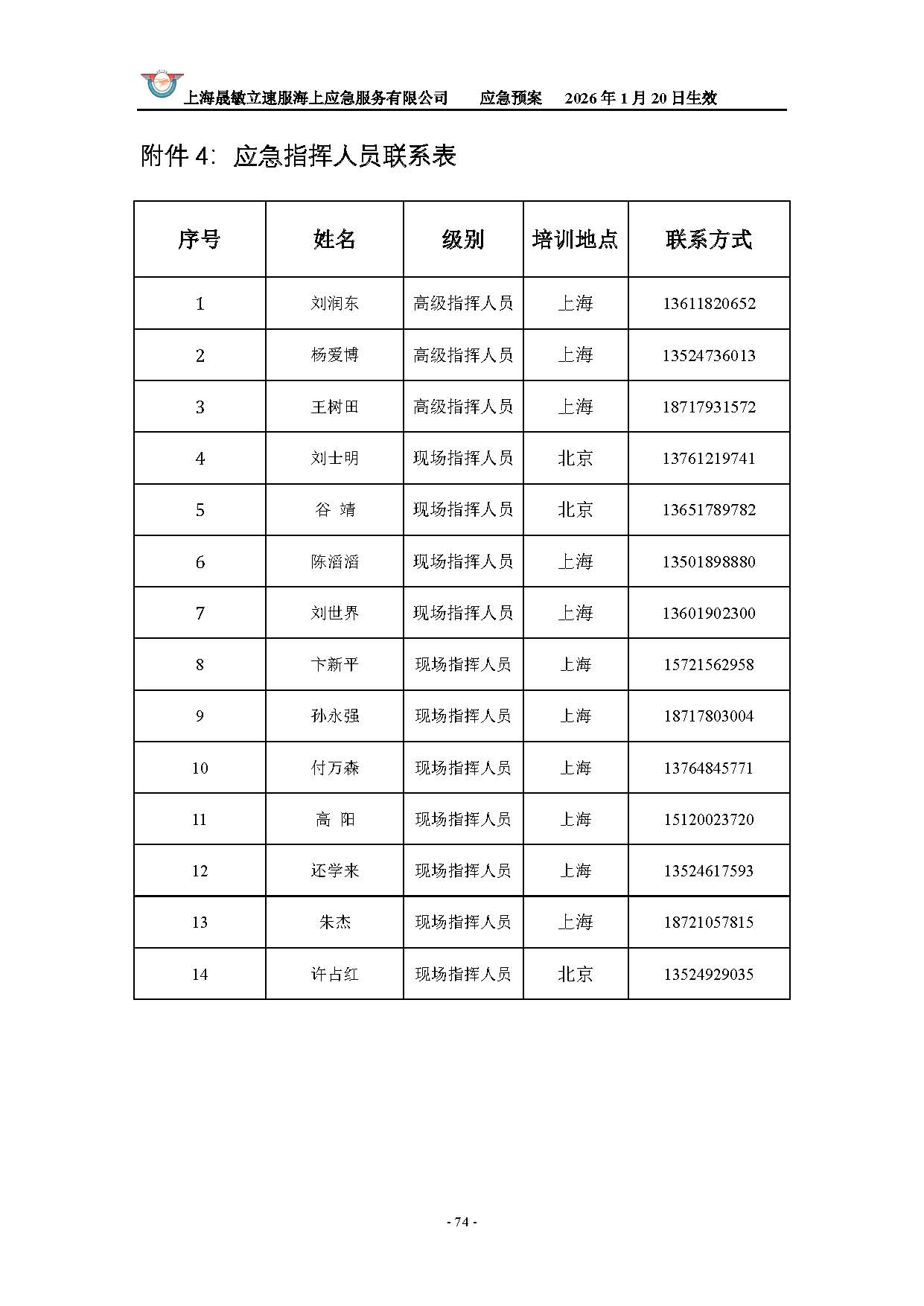 上海晟敏立速服海上应急服务有限公司　　应急预案　　2026 年 1 月 20 日生效

附件 4：应急指挥人员联系表

| 序号 | 姓名 | 级别 | 培训地点 | 联系方式 |
|---|---|---|---|---|
| 1 | 刘润东 | 高级指挥人员 | 上海 | 13611820652 |
| 2 | 杨爱博 | 高级指挥人员 | 上海 | 13524736013 |
| 3 | 王树田 | 高级指挥人员 | 上海 | 18717931572 |
| 4 | 刘士明 | 现场指挥人员 | 北京 | 13761219741 |
| 5 | 谷　靖 | 现场指挥人员 | 北京 | 13651789782 |
| 6 | 陈滔滔 | 现场指挥人员 | 上海 | 13501898880 |
| 7 | 刘世界 | 现场指挥人员 | 上海 | 13601902300 |
| 8 | 卞新平 | 现场指挥人员 | 上海 | 15721562958 |
| 9 | 孙永强 | 现场指挥人员 | 上海 | 18717803004 |
| 10 | 付万森 | 现场指挥人员 | 上海 | 13764845771 |
| 11 | 高　阳 | 现场指挥人员 | 上海 | 15120023720 |
| 12 | 还学来 | 现场指挥人员 | 上海 | 13524617593 |
| 13 | 朱杰 | 现场指挥人员 | 上海 | 18721057815 |
| 14 | 许占红 | 现场指挥人员 | 北京 | 13524929035 |

- 74 -